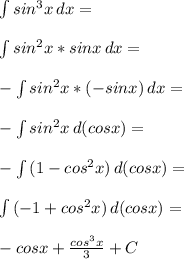 $\int sin^3x\,dx =$

$\int sin^2x * sinx\,dx =$

$-\int sin^2x * (-sinx)\,dx =$

$-\int sin^2x\,d(cosx) =$

$-\int (1 - cos^2x)\,d(cosx) =$

$\int (-1 + cos^2x)\,d(cosx) =$

$-cosx + \frac{cos^3x}{3} + C$